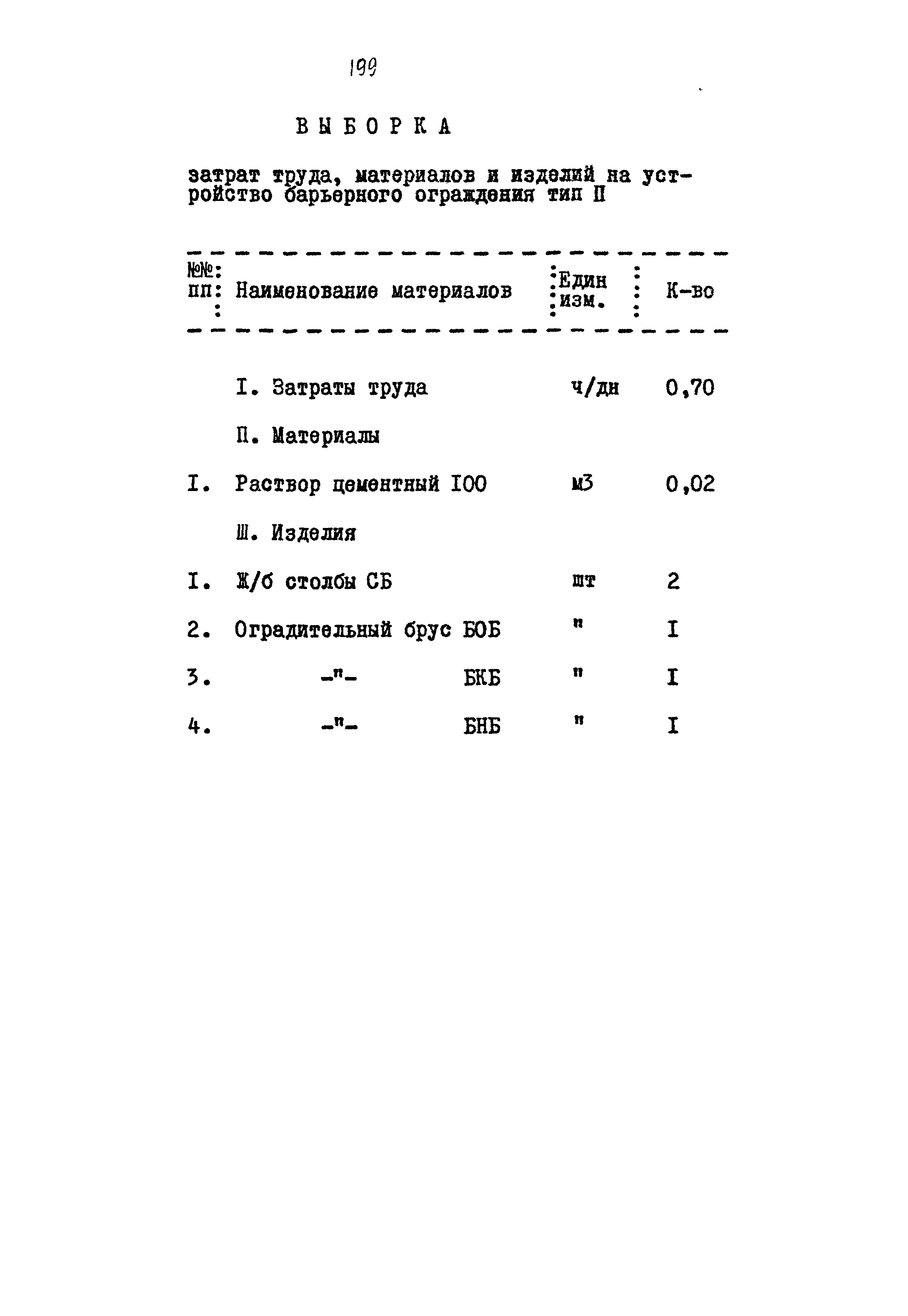 199

ВЫБОРКА

затрат труда, материалов и изделий на устройство барьерного ограждения тип П

| №№ пп | Наименование материалов | Един изм. | К-во |
|---|---|---|---|
| | I. Затраты труда | ч/дн | 0,70 |
| | П. Материалы | | |
| I. | Раствор цементный I00 | м3 | 0,02 |
| | Ш. Изделия | | |
| I. | Ж/б столбы СБ | шт | 2 |
| 2. | Оградительный брус БОБ | " | I |
| 3. | -"- БКБ | " | I |
| 4. | -"- БНБ | " | I |